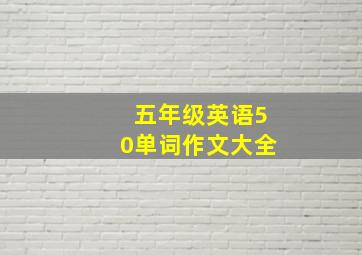 五年级英语50单词作文大全